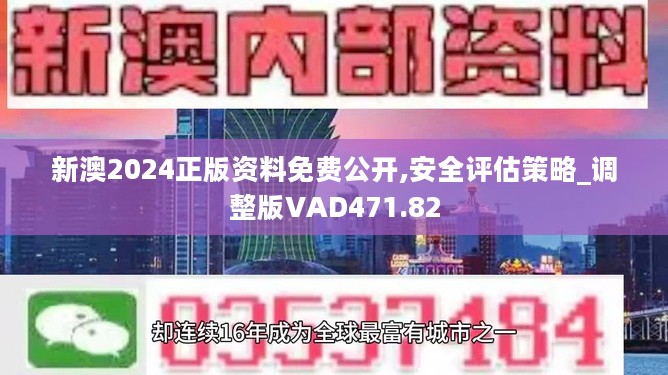 新澳内部资料

新澳2024正版资料免费公开,安全评估策略_调整版VAD471.82

03537184

却连续16年成为全球最富有城市之一